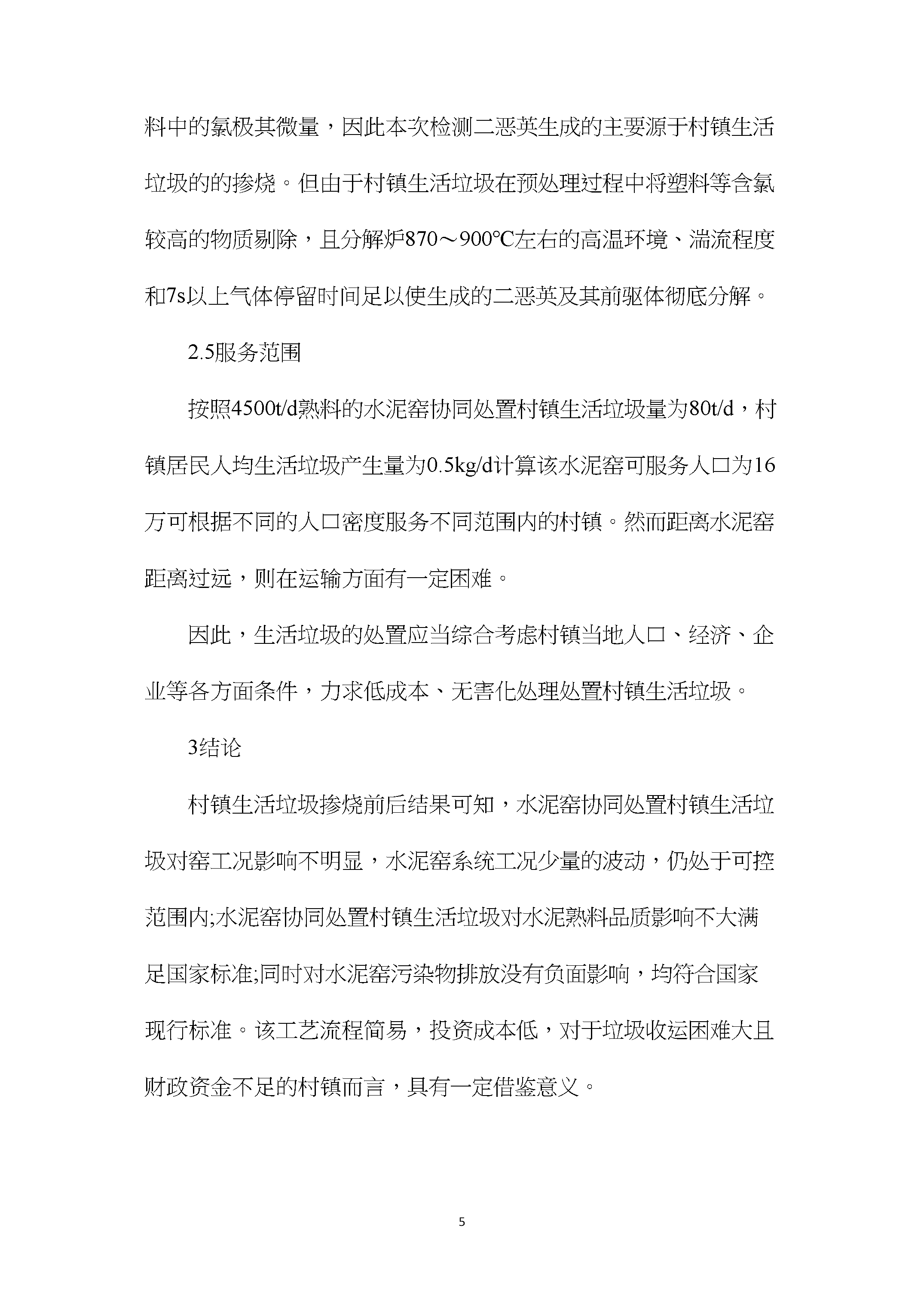 料中的氯极其微量，因此本次检测二恶英生成的主要源于村镇生活垃圾的的掺烧。但由于村镇生活垃圾在预处理过程中将塑料等含氯较高的物质剔除，且分解炉870～900℃左右的高温环境、湍流程度和7s以上气体停留时间足以使生成的二恶英及其前驱体彻底分解。

2.5服务范围

按照4500t/d熟料的水泥窑协同处置村镇生活垃圾量为80t/d，村镇居民人均生活垃圾产生量为0.5kg/d计算该水泥窑可服务人口为16万可根据不同的人口密度服务不同范围内的村镇。然而距离水泥窑距离过远，则在运输方面有一定困难。

因此，生活垃圾的处置应当综合考虑村镇当地人口、经济、企业等各方面条件，力求低成本、无害化处理处置村镇生活垃圾。

3结论

村镇生活垃圾掺烧前后结果可知，水泥窑协同处置村镇生活垃圾对窑工况影响不明显，水泥窑系统工况少量的波动，仍处于可控范围内;水泥窑协同处置村镇生活垃圾对水泥熟料品质影响不大满足国家标准;同时对水泥窑污染物排放没有负面影响，均符合国家现行标准。该工艺流程简易，投资成本低，对于垃圾收运困难大且财政资金不足的村镇而言，具有一定借鉴意义。

5